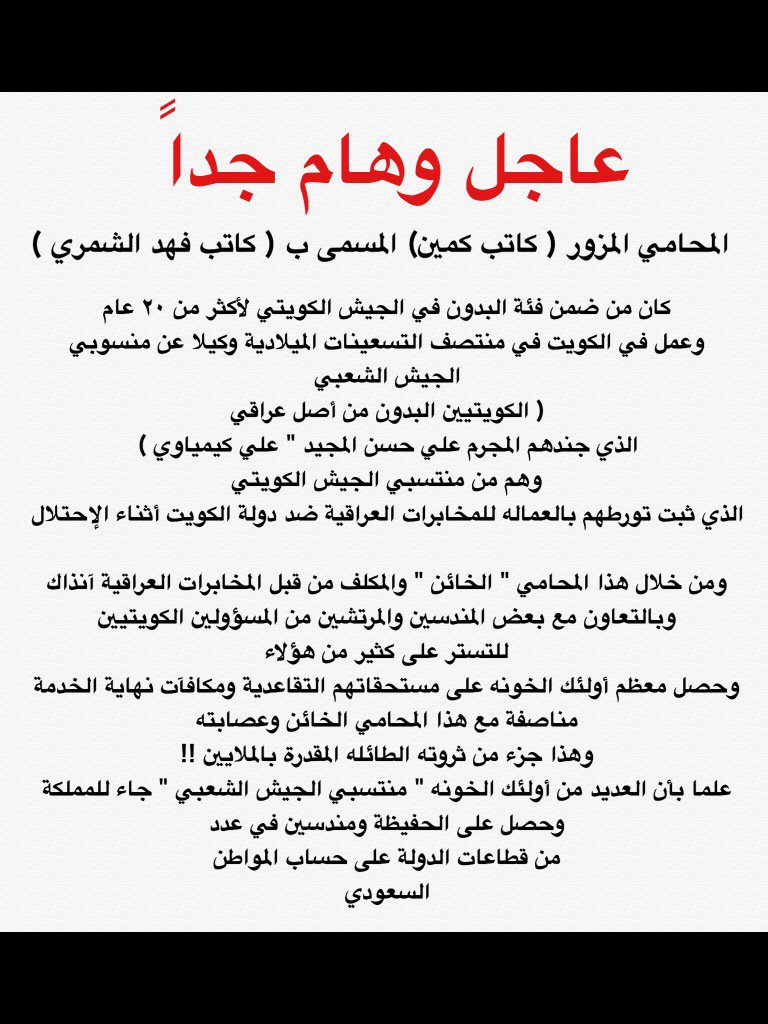 عاجل وهام جداً

المحامي المزور ( كاتب كمين) المسمى ب ( كاتب فهد الشمري )

كان من ضمن فئة البدون في الجيش الكويتي لأكثر من ٢٠ عام
وعمل في الكويت في منتصف التسعينات الميلادية وكيلا عن منسوبي الجيش الشعبي
( الكويتيين البدون من أصل عراقي
الذي جندهم المجرم علي حسن المجيد " علي كيمياوي )
وهم من منتسبي الجيش الكويتي
الذي ثبت تورطهم بالعماله للمخابرات العراقية ضد دولة الكويت أثناء الإحتلال

ومن خلال هذا المحامي " الخائن " والمكلف من قبل المخابرات العراقية آنذاك
وبالتعاون مع بعض المندسين والمرتشين من المسؤولين الكويتيين
للتستر على كثير من هؤلاء
وحصل معظم أولئك الخونه على مستحقاتهم التقاعدية ومكافآت نهاية الخدمة
مناصفة مع هذا المحامي الخائن وعصابته
وهذا جزء من ثروته الطائله المقدرة بالملايين !!
علما بأن العديد من أولئك الخونه " منتسبي الجيش الشعبي " جاء للمملكة
وحصل على الحفيظة ومندسين في عدد
من قطاعات الدولة على حساب المواطن
السعودي